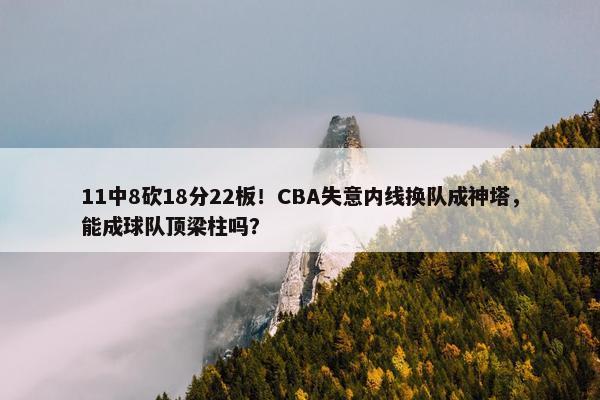 11中8砍18分22板！CBA失意内线换队成神塔，能成球队顶梁柱吗？